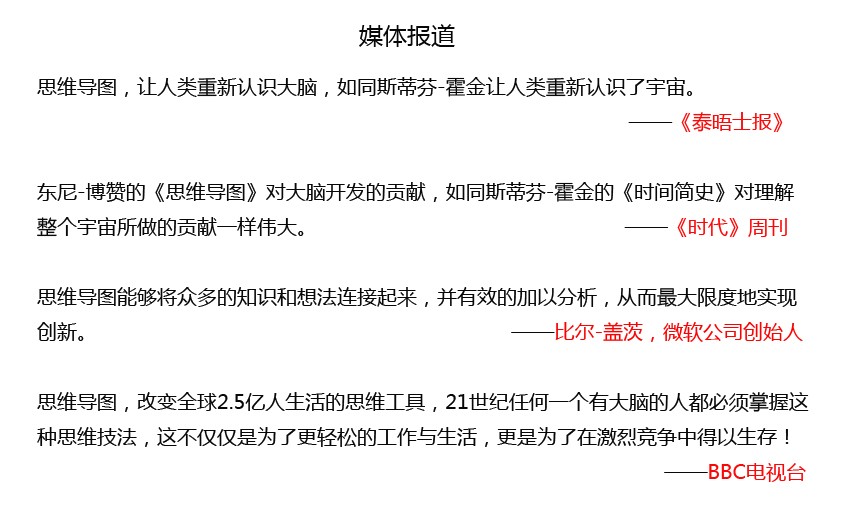 媒体报道

思维导图，让人类重新认识大脑，如同斯蒂芬-霍金让人类重新认识了宇宙。

——《泰晤士报》

东尼-博赞的《思维导图》对大脑开发的贡献，如同斯蒂芬-霍金的《时间简史》对理解整个宇宙所做的贡献一样伟大。

——《时代》周刊

思维导图能够将众多的知识和想法连接起来，并有效的加以分析，从而最大限度地实现创新。

——比尔-盖茨，微软公司创始人

思维导图，改变全球2.5亿人生活的思维工具，21世纪任何一个有大脑的人都必须掌握这种思维技法，这不仅仅是为了更轻松的工作与生活，更是为了在激烈竞争中得以生存！

——BBC电视台